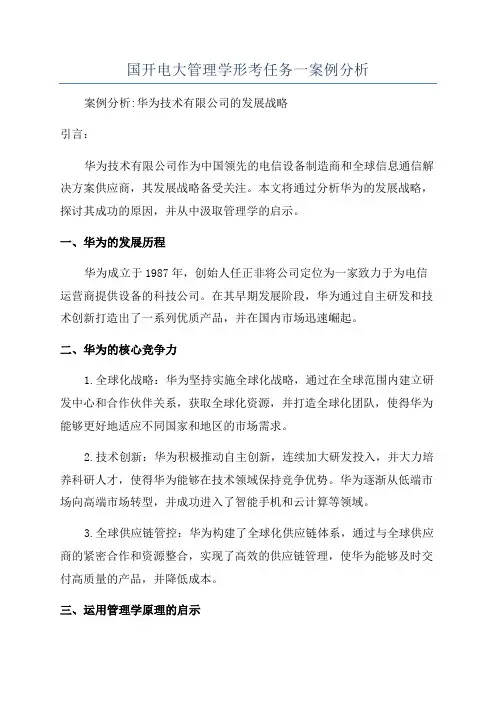 国开电大管理学形考任务一案例分析

案例分析:华为技术有限公司的发展战略

引言:

华为技术有限公司作为中国领先的电信设备制造商和全球信息通信解决方案供应商，其发展战略备受关注。本文将通过分析华为的发展战略，探讨其成功的原因，并从中汲取管理学的启示。

一、华为的发展历程

华为成立于1987年，创始人任正非将公司定位为一家致力于为电信运营商提供设备的科技公司。在其早期发展阶段，华为通过自主研发和技术创新打造出了一系列优质产品，并在国内市场迅速崛起。

二、华为的核心竞争力

1.全球化战略：华为坚持实施全球化战略，通过在全球范围内建立研发中心和合作伙伴关系，获取全球化资源，并打造全球化团队，使得华为能够更好地适应不同国家和地区的市场需求。

2.技术创新：华为积极推动自主创新，连续加大研发投入，并大力培养科研人才，使得华为能够在技术领域保持竞争优势。华为逐渐从低端市场向高端市场转型，并成功进入了智能手机和云计算等领域。

3.全球供应链管控：华为构建了全球化供应链体系，通过与全球供应商的紧密合作和资源整合，实现了高效的供应链管理，使华为能够及时交付高质量的产品，并降低成本。

三、运用管理学原理的启示